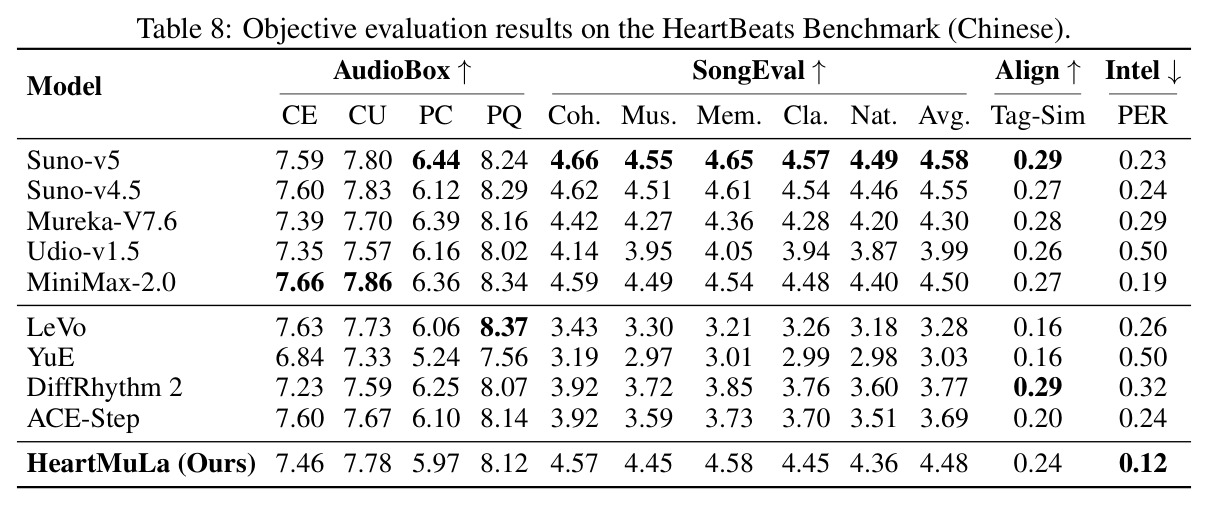 Table 8: Objective evaluation results on the HeartBeats Benchmark (Chinese).

| Model | AudioBox ↑ | | | | SongEval ↑ | | | | | | Align ↑ | Intel ↓ |
|---|---|---|---|---|---|---|---|---|---|---|---|---|
| | CE | CU | PC | PQ | Coh. | Mus. | Mem. | Cla. | Nat. | Avg. | Tag-Sim | PER |
| Suno-v5 | 7.59 | 7.80 | 6.44 | 8.24 | 4.66 | 4.55 | 4.65 | 4.57 | 4.49 | 4.58 | 0.29 | 0.23 |
| Suno-v4.5 | 7.60 | 7.83 | 6.12 | 8.29 | 4.62 | 4.51 | 4.61 | 4.54 | 4.46 | 4.55 | 0.27 | 0.24 |
| Mureka-V7.6 | 7.39 | 7.70 | 6.39 | 8.16 | 4.42 | 4.27 | 4.36 | 4.28 | 4.20 | 4.30 | 0.28 | 0.29 |
| Udio-v1.5 | 7.35 | 7.57 | 6.16 | 8.02 | 4.14 | 3.95 | 4.05 | 3.94 | 3.87 | 3.99 | 0.26 | 0.50 |
| MiniMax-2.0 | 7.66 | 7.86 | 6.36 | 8.34 | 4.59 | 4.49 | 4.54 | 4.48 | 4.40 | 4.50 | 0.27 | 0.19 |
| LeVo | 7.63 | 7.73 | 6.06 | 8.37 | 3.43 | 3.30 | 3.21 | 3.26 | 3.18 | 3.28 | 0.16 | 0.26 |
| YuE | 6.84 | 7.33 | 5.24 | 7.56 | 3.19 | 2.97 | 3.01 | 2.99 | 2.98 | 3.03 | 0.16 | 0.50 |
| DiffRhythm 2 | 7.23 | 7.59 | 6.25 | 8.07 | 3.92 | 3.72 | 3.85 | 3.76 | 3.60 | 3.77 | 0.29 | 0.32 |
| ACE-Step | 7.60 | 7.67 | 6.10 | 8.14 | 3.92 | 3.59 | 3.73 | 3.70 | 3.51 | 3.69 | 0.20 | 0.24 |
| HeartMuLa (Ours) | 7.46 | 7.78 | 5.97 | 8.12 | 4.57 | 4.45 | 4.58 | 4.45 | 4.36 | 4.48 | 0.24 | 0.12 |